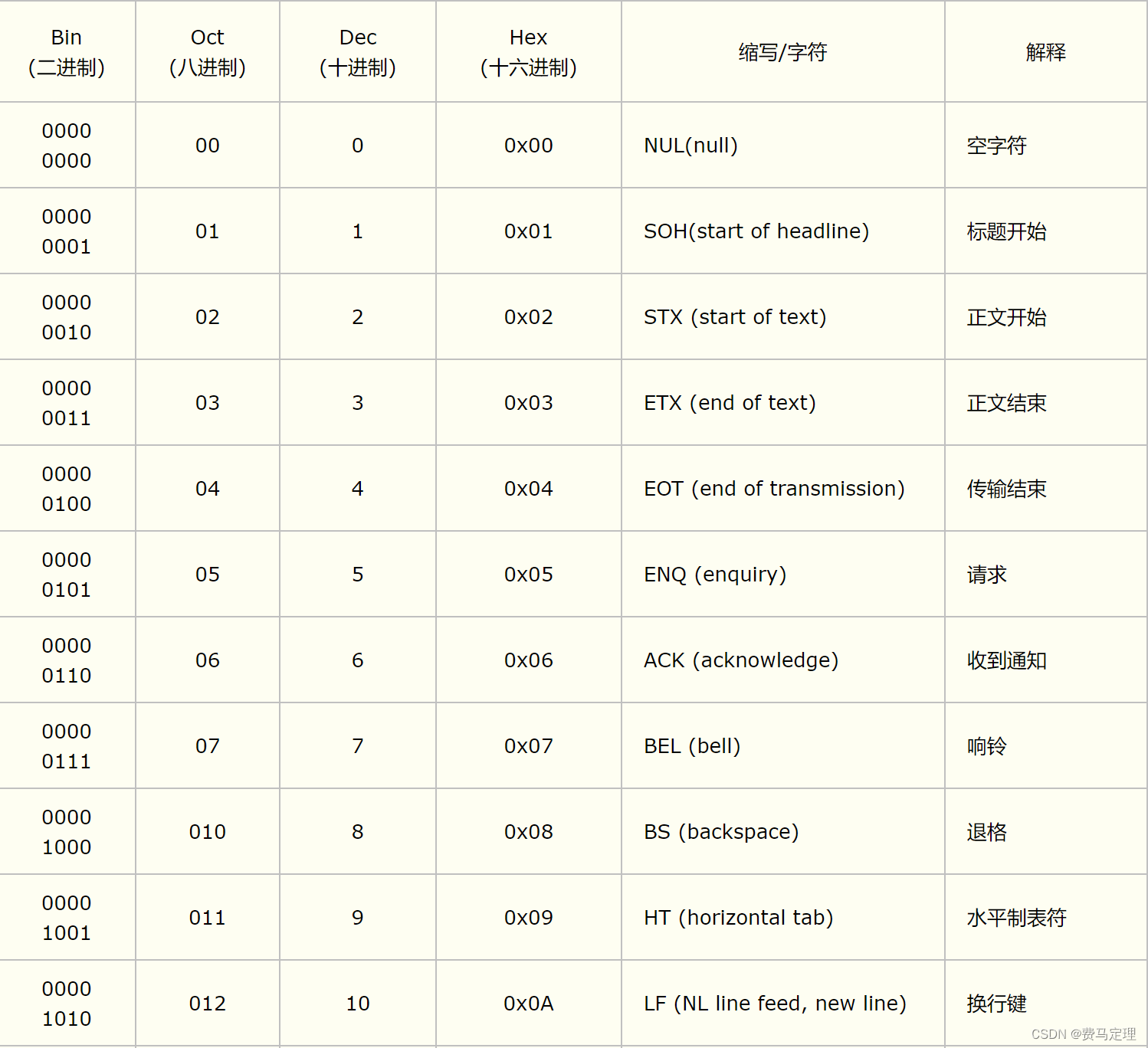 | Bin (二进制) | Oct (八进制) | Dec (十进制) | Hex (十六进制) | 缩写/字符 | 解释 |
|---|---|---|---|---|---|
| 0000 0000 | 00 | 0 | 0x00 | NUL(null) | 空字符 |
| 0000 0001 | 01 | 1 | 0x01 | SOH(start of headline) | 标题开始 |
| 0000 0010 | 02 | 2 | 0x02 | STX (start of text) | 正文开始 |
| 0000 0011 | 03 | 3 | 0x03 | ETX (end of text) | 正文结束 |
| 0000 0100 | 04 | 4 | 0x04 | EOT (end of transmission) | 传输结束 |
| 0000 0101 | 05 | 5 | 0x05 | ENQ (enquiry) | 请求 |
| 0000 0110 | 06 | 6 | 0x06 | ACK (acknowledge) | 收到通知 |
| 0000 0111 | 07 | 7 | 0x07 | BEL (bell) | 响铃 |
| 0000 1000 | 010 | 8 | 0x08 | BS (backspace) | 退格 |
| 0000 1001 | 011 | 9 | 0x09 | HT (horizontal tab) | 水平制表符 |
| 0000 1010 | 012 | 10 | 0x0A | LF (NL line feed, new line) | 换行键 |

CSDN @费马定理